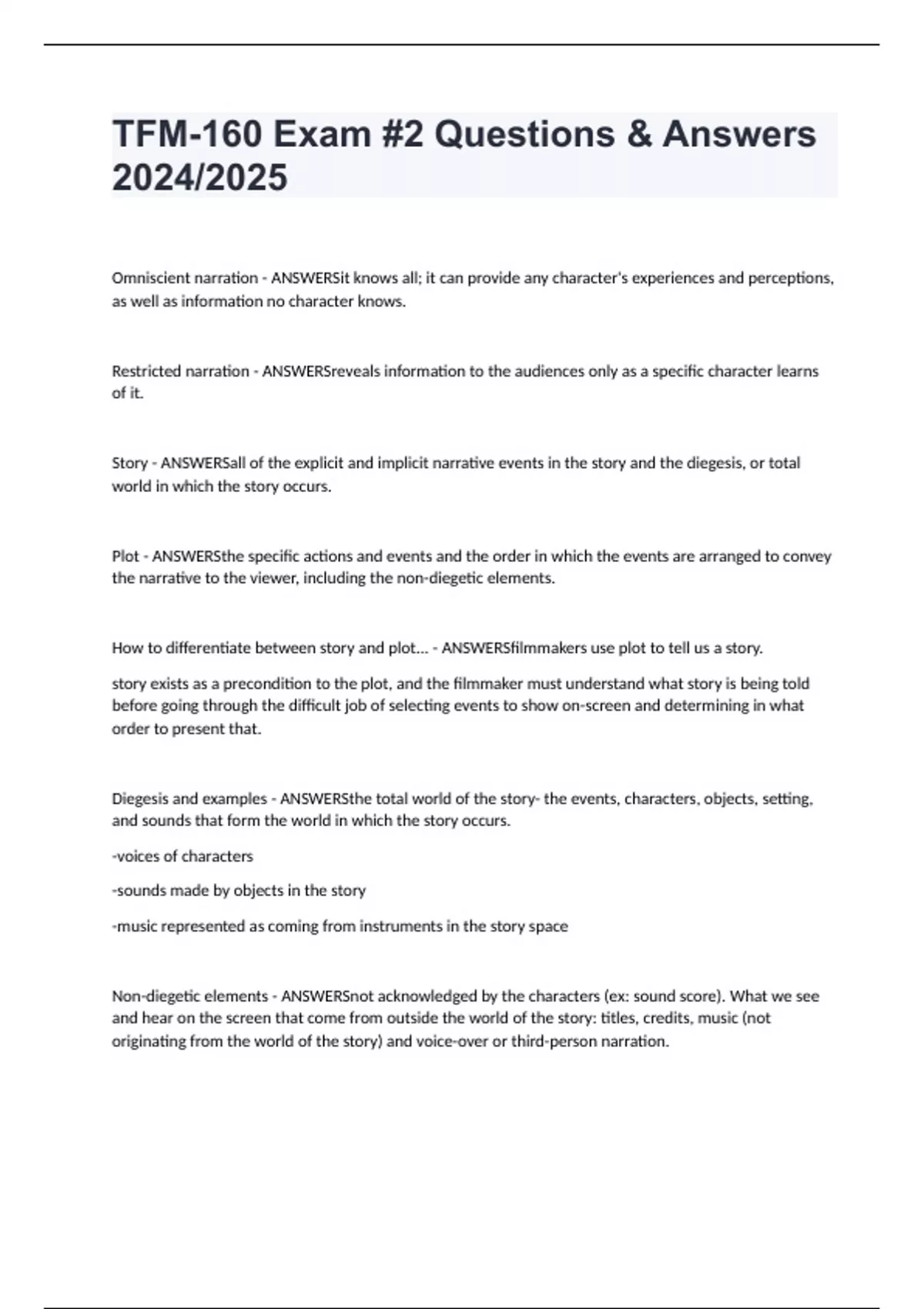 TFM-160 Exam #2 Questions & Answers 2024/2025

Omniscient narration - ANSWERSit knows all; it can provide any character's experiences and perceptions, as well as information no character knows.

Restricted narration - ANSWERSreveals information to the audiences only as a specific character learns of it.

Story - ANSWERSall of the explicit and implicit narrative events in the story and the diegesis, or total world in which the story occurs.

Plot - ANSWERSthe specific actions and events and the order in which the events are arranged to convey the narrative to the viewer, including the non-diegetic elements.

How to differentiate between story and plot... - ANSWERSfilmmakers use plot to tell us a story.

story exists as a precondition to the plot, and the filmmaker must understand what story is being told before going through the difficult job of selecting events to show on-screen and determining in what order to present that.

Diegesis and examples - ANSWERSthe total world of the story- the events, characters, objects, setting, and sounds that form the world in which the story occurs.

-voices of characters

-sounds made by objects in the story

-music represented as coming from instruments in the story space

Non-diegetic elements - ANSWERSnot acknowledged by the characters (ex: sound score). What we see and hear on the screen that come from outside the world of the story: titles, credits, music (not originating from the world of the story) and voice-over or third-person narration.